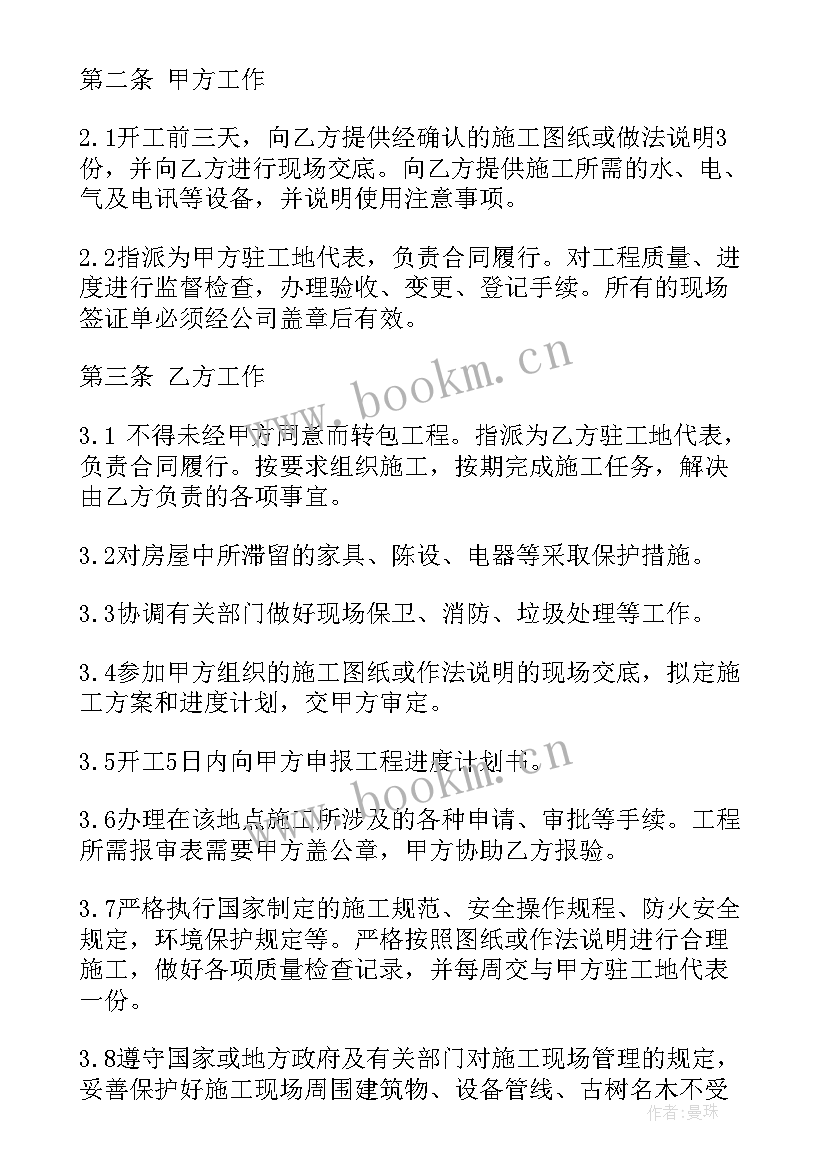 第二条 甲方工作

2.1开工前三天，向乙方提供经确认的施工图纸或做法说明3份，并向乙方进行现场交底。向乙方提供施工所需的水、电、气及电讯等设备，并说明使用注意事项。

2.2指派为甲方驻工地代表，负责合同履行。对工程质量、进度进行监督检查，办理验收、变更、登记手续。所有的现场签证单必须经公司盖章后有效。

第三条 乙方工作

3.1 不得未经甲方同意而转包工程。指派为乙方驻工地代表，负责合同履行。按要求组织施工，按期完成施工任务，解决由乙方负责的各项事宜。

3.2对房屋中所滞留的家具、陈设、电器等采取保护措施。

3.3协调有关部门做好现场保卫、消防、垃圾处理等工作。

3.4参加甲方组织的施工图纸或作法说明的现场交底，拟定施工方案和进度计划，交甲方审定。

3.5开工5日内向甲方申报工程进度计划书。

3.6办理在该地点施工所涉及的各种申请、审批等手续。工程所需报审表需要甲方盖公章，甲方协助乙方报验。

3.7严格执行国家制定的施工规范、安全操作规程、防火安全规定，环境保护规定等。严格按照图纸或作法说明进行合理施工，做好各项质量检查记录，并每周交与甲方驻工地代表一份。

3.8遵守国家或地方政府及有关部门对施工现场管理的规定，妥善保护好施工现场周围建筑物、设备管线、古树名木不受

www.bookm.cn

www.bookm.cn

作者：曼珠